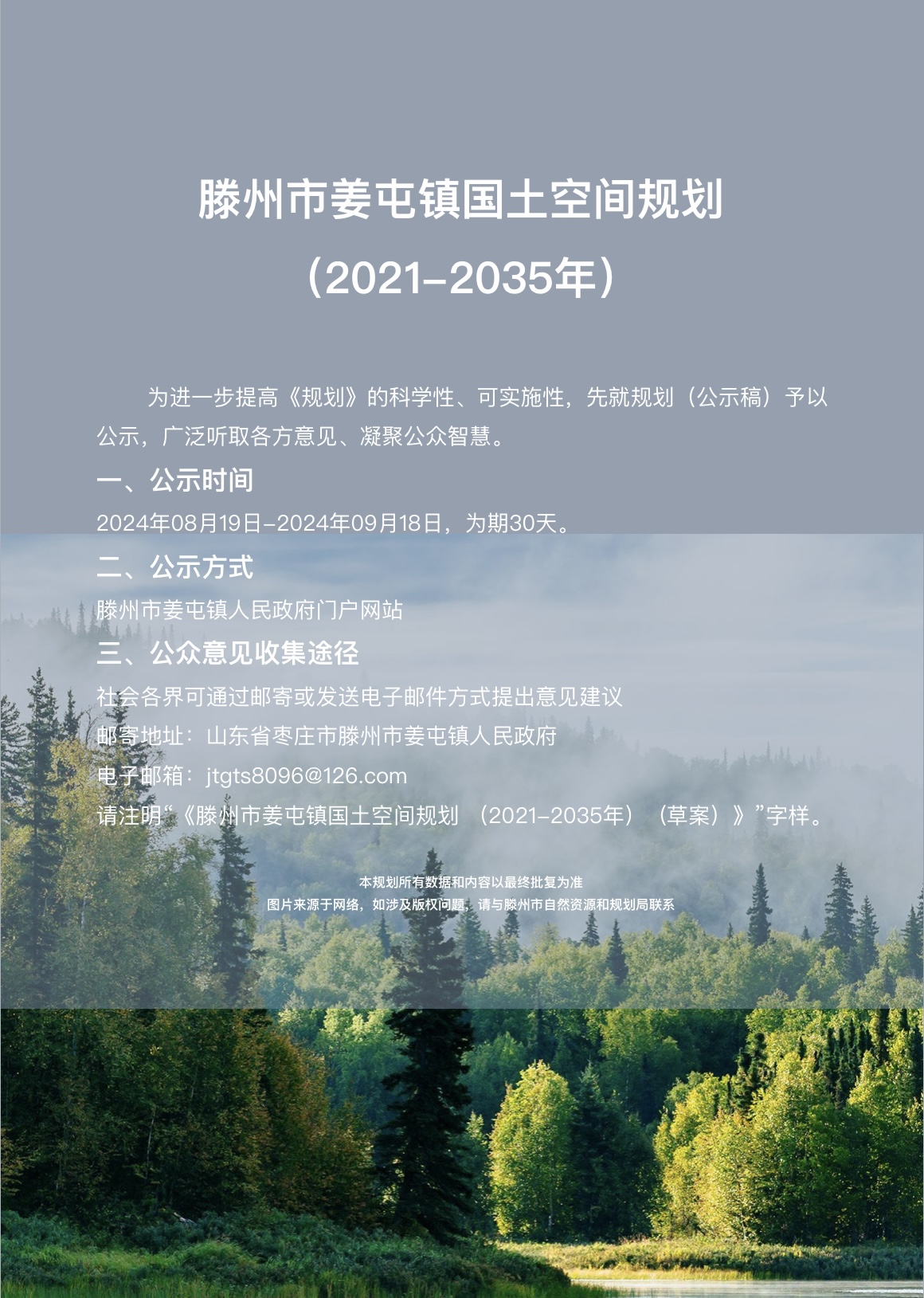 滕州市姜屯镇国土空间规划

（2021-2035年）

为进一步提高《规划》的科学性、可实施性，先就规划（公示稿）予以公示，广泛听取各方意见、凝聚公众智慧。

一、公示时间

2024年08月19日-2024年09月18日，为期30天。

二、公示方式

滕州市姜屯镇人民政府门户网站

三、公众意见收集途径

社会各界可通过邮寄或发送电子邮件方式提出意见建议

邮寄地址：山东省枣庄市滕州市姜屯镇人民政府

电子邮箱：jtgts8096@126.com

请注明“《滕州市姜屯镇国土空间规划 （2021-2035年）（草案）》”字样。

本规划所有数据和内容以最终批复为准

图片来源于网络，如涉及版权问题，请与滕州市自然资源和规划局联系